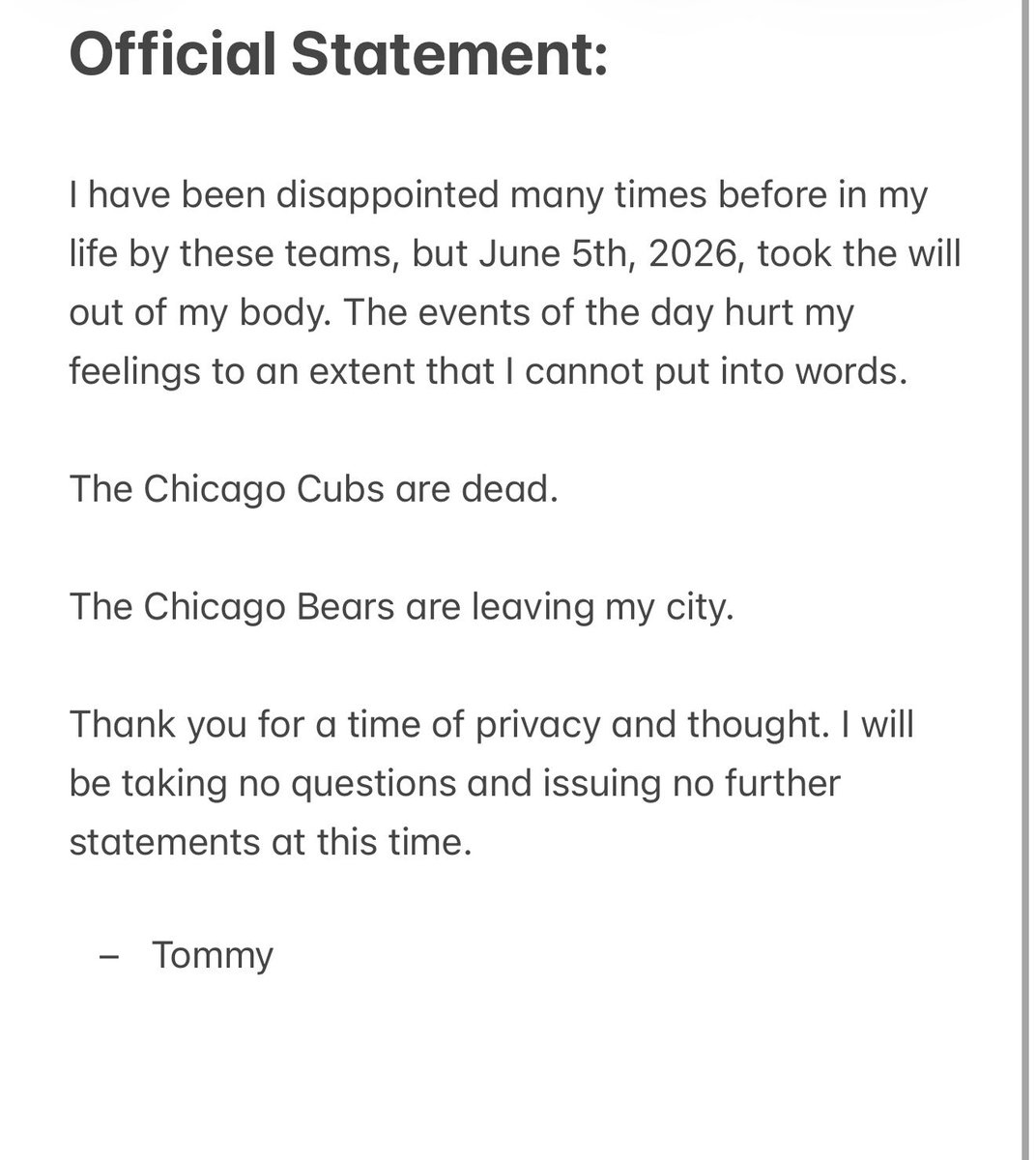 Official Statement:

I have been disappointed many times before in my life by these teams, but June 5th, 2026, took the will out of my body. The events of the day hurt my feelings to an extent that I cannot put into words.

The Chicago Cubs are dead.

The Chicago Bears are leaving my city.

Thank you for a time of privacy and thought. I will be taking no questions and issuing no further statements at this time.

– Tommy